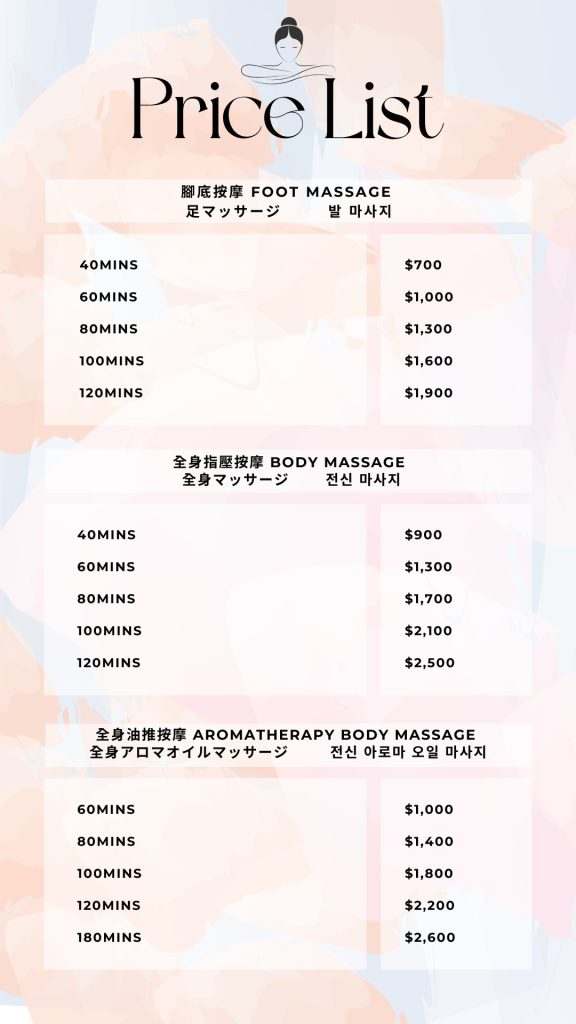 Price List

腳底按摩 FOOT MASSAGE
足マッサージ 발 마사지

40MINS
60MINS
80MINS
100MINS
120MINS

$700
$1,000
$1,300
$1,600
$1,900

全身指壓按摩 BODY MASSAGE
全身マッサージ 전신 마사지

40MINS
60MINS
80MINS
100MINS
120MINS

$900
$1,300
$1,700
$2,100
$2,500

全身油推按摩 AROMATHERAPY BODY MASSAGE
全身アロマオイルマッサージ 전신 아로마 오일 마사지

60MINS
80MINS
100MINS
120MINS
180MINS

$1,000
$1,400
$1,800
$2,200
$2,600